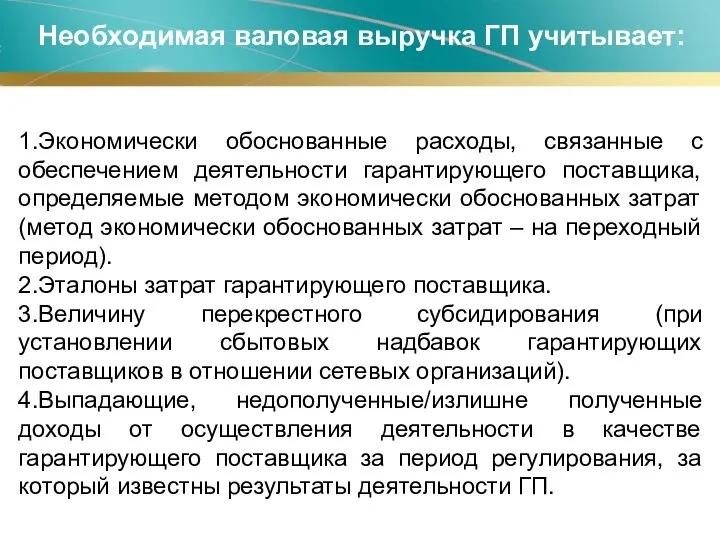 Необходимая валовая выручка ГП учитывает:

1.Экономически обоснованные расходы, связанные с обеспечением деятельности гарантирующего поставщика, определяемые методом экономически обоснованных затрат (метод экономически обоснованных затрат – на переходный период).
2.Эталоны затрат гарантирующего поставщика.
3.Величину перекрестного субсидирования (при установлении сбытовых надбавок гарантирующих поставщиков в отношении сетевых организаций).
4.Выпадающие, недополученные/излишне полученные доходы от осуществления деятельности в качестве гарантирующего поставщика за период регулирования, за который известны результаты деятельности ГП.